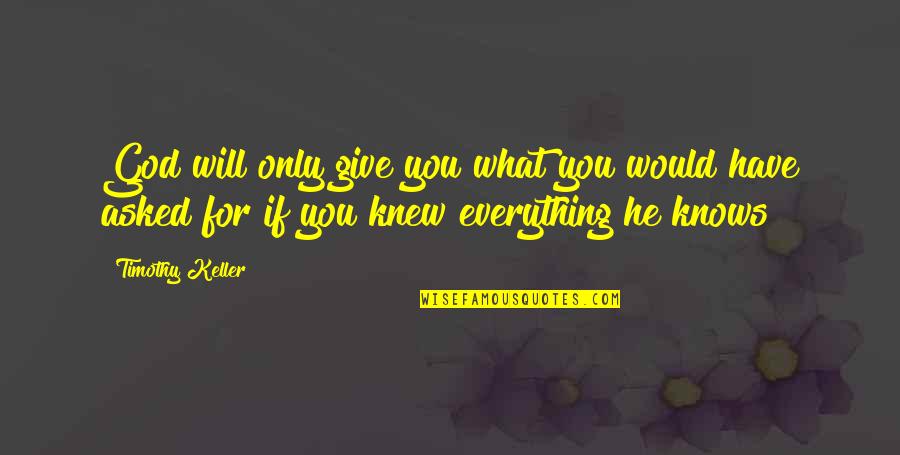 God will only give you what you would have asked for if you knew everything he knows

Timothy Keller

WISEFAMOUSQUOTES.COM